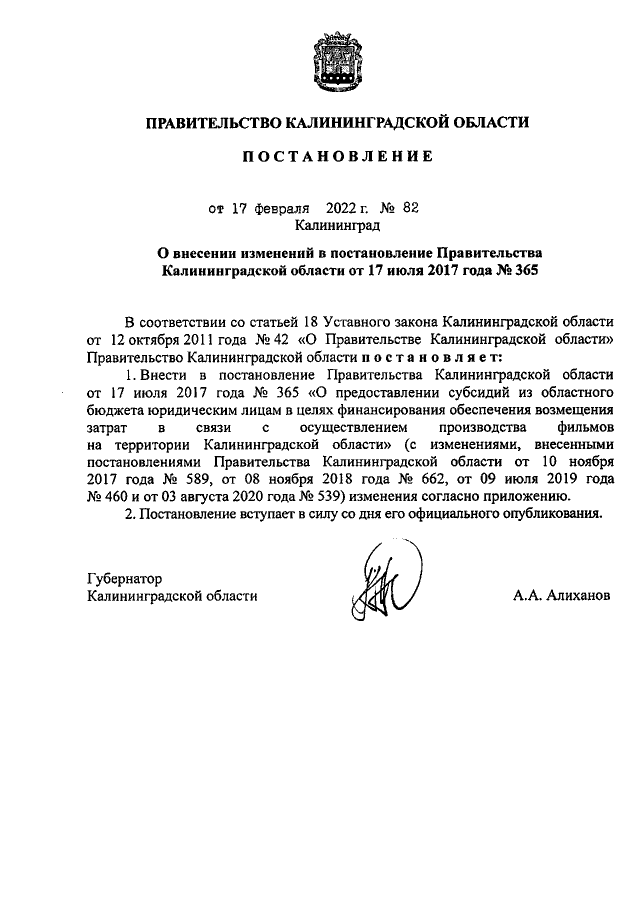 ПРАВИТЕЛЬСТВО КАЛИНИНГРАДСКОЙ ОБЛАСТИ

ПОСТАНОВЛЕНИЕ

от 17 февраля 2022 г. № 82
Калининград

О внесении изменений в постановление Правительства Калининградской области от 17 июля 2017 года № 365

В соответствии со статьей 18 Уставного закона Калининградской области от 12 октября 2011 года № 42 «О Правительстве Калининградской области» Правительство Калининградской области постановляет:

1. Внести в постановление Правительства Калининградской области от 17 июля 2017 года № 365 «О предоставлении субсидий из областного бюджета юридическим лицам в целях финансирования обеспечения возмещения затрат в связи с осуществлением производства фильмов на территории Калининградской области» (с изменениями, внесенными постановлениями Правительства Калининградской области от 10 ноября 2017 года № 589, от 08 ноября 2018 года № 662, от 09 июля 2019 года № 460 и от 03 августа 2020 года № 539) изменения согласно приложению.

2. Постановление вступает в силу со дня его официального опубликования.

Губернатор
Калининградской области
А.А. Алиханов